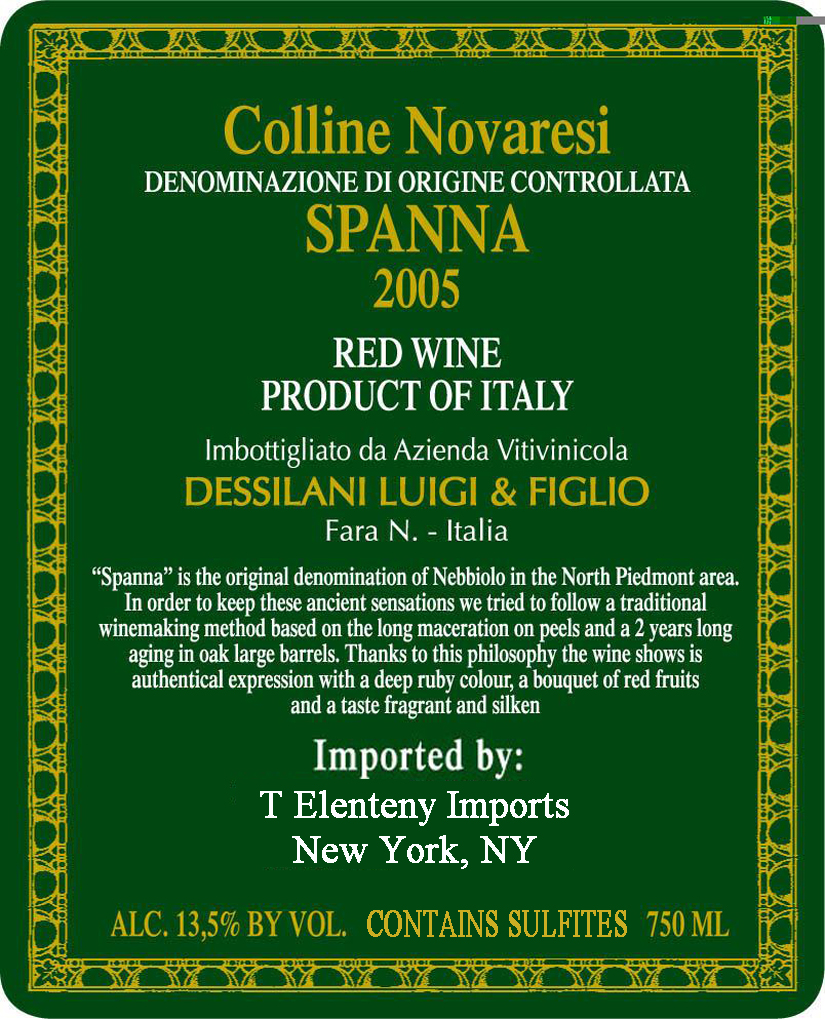 Colline Novaresi
DENOMINAZIONE DI ORIGINE CONTROLLATA
SPANNA
2005

RED WINE
PRODUCT OF ITALY

Imbottigliato da Azienda Vitivinicola
DESSILANI LUIGI & FIGLIO
Fara N. - Italia

"Spanna" is the original denomination of Nebbiolo in the North Piedmont area. In order to keep these ancient sensations we tried to follow a traditional winemaking method based on the long maceration on peels and a 2 years long aging in oak large barrels. Thanks to this philosophy the wine shows is authentical expression with a deep ruby colour, a bouquet of red fruits and a taste fragrant and silken

Imported by:
T Elenteny Imports
New York, NY

ALC. 13,5% BY VOL. CONTAINS SULFITES 750 ML